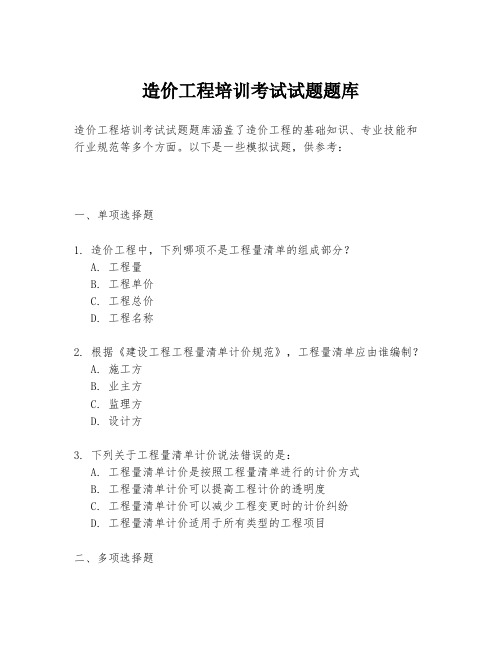 造价工程培训考试试题题库

造价工程培训考试试题题库涵盖了造价工程的基础知识、专业技能和行业规范等多个方面。以下是一些模拟试题，供参考：

一、单项选择题

1. 造价工程中，下列哪项不是工程量清单的组成部分？
A. 工程量
B. 工程单价
C. 工程总价
D. 工程名称

2. 根据《建设工程工程量清单计价规范》，工程量清单应由谁编制？
A. 施工方
B. 业主方
C. 监理方
D. 设计方

3. 下列关于工程量清单计价说法错误的是：
A. 工程量清单计价是按照工程量清单进行的计价方式
B. 工程量清单计价可以提高工程计价的透明度
C. 工程量清单计价可以减少工程变更时的计价纠纷
D. 工程量清单计价适用于所有类型的工程项目

二、多项选择题